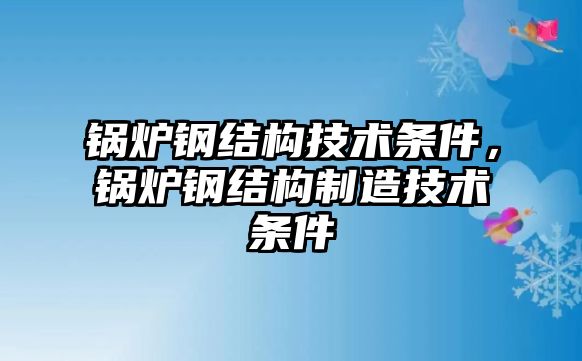 锅炉钢结构技术条件，锅炉钢结构制造技术条件